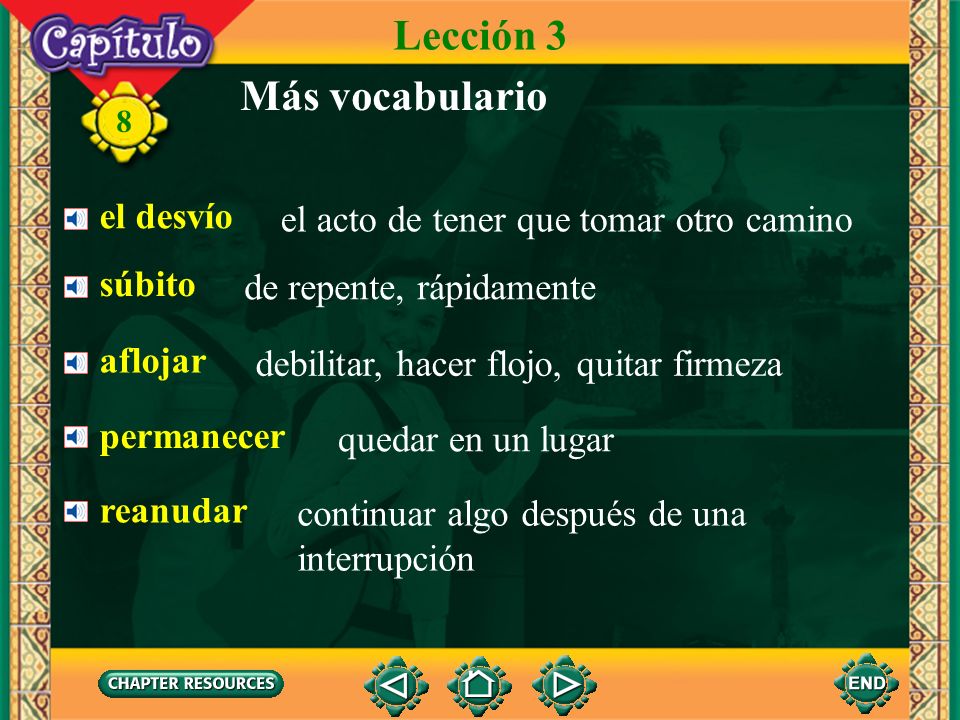 Capítulo

8

Lección 3

Más vocabulario

el desvío el acto de tener que tomar otro camino

súbito de repente, rápidamente

aflojar debilitar, hacer flojo, quitar firmeza

permanecer quedar en un lugar

reanudar continuar algo después de una interrupción

CHAPTER RESOURCES

END